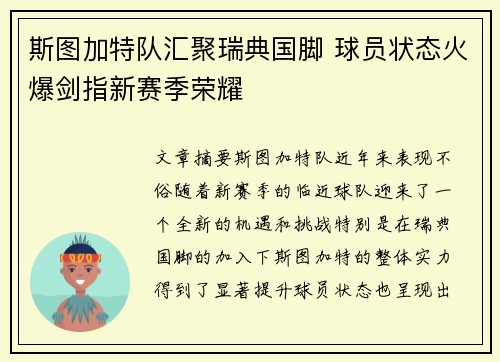 斯图加特队汇聚瑞典国脚 球员状态火爆剑指新赛季荣耀

文章摘要斯图加特队近年来表现不俗随着新赛季的临近球队迎来了一个全新的机遇和挑战特别是在瑞典国脚的加入下斯图加特的整体实力得到了显著提升球员状态也呈现出